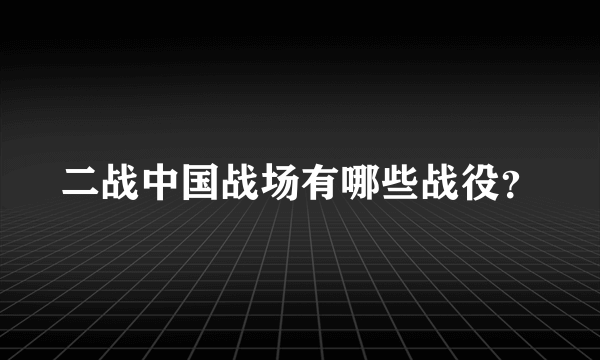 二战中国战场有哪些战役?